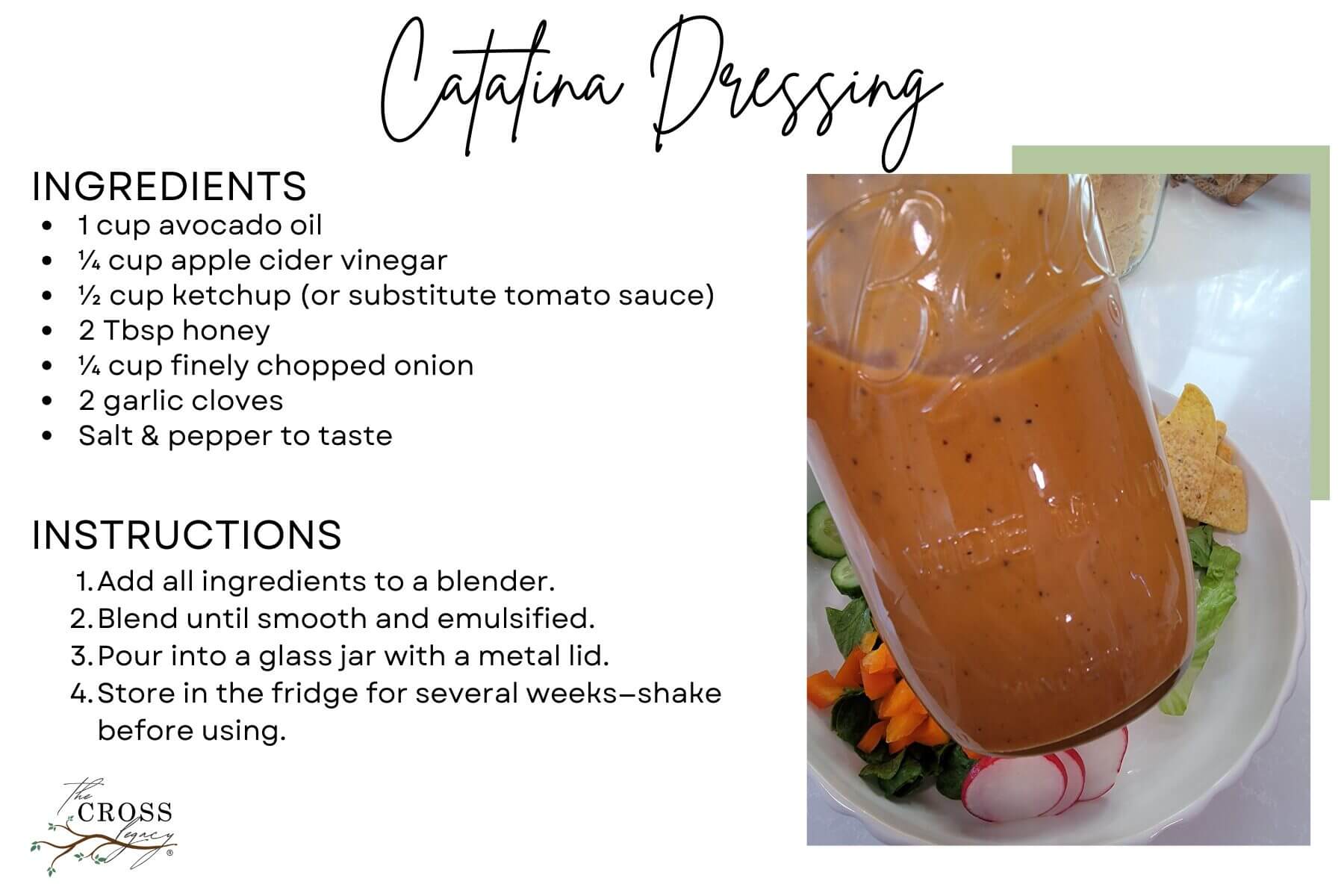 Catalina Dressing

INGREDIENTS

- 1 cup avocado oil
- ¼ cup apple cider vinegar
- ½ cup ketchup (or substitute tomato sauce)
- 2 Tbsp honey
- ¼ cup finely chopped onion
- 2 garlic cloves
- Salt & pepper to taste

INSTRUCTIONS

1. Add all ingredients to a blender.
2. Blend until smooth and emulsified.
3. Pour into a glass jar with a metal lid.
4. Store in the fridge for several weeks–shake before using.

The CROSS Legacy ®

Ball

WIDE MOUTH